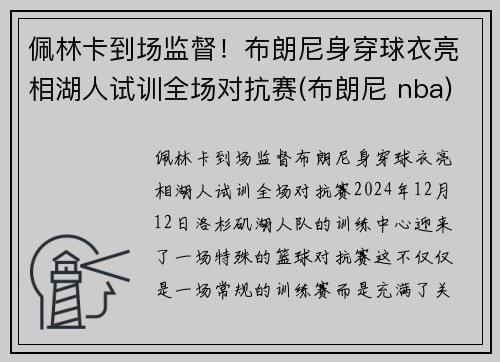 佩林卡到场监督！布朗尼身穿球衣亮相湖人试训全场对抗赛(布朗尼 nba)

佩林卡到场监督布朗尼身穿球衣亮相湖人试训全场对抗赛2024年12月12日洛杉矶湖人队的训练中心迎来了一场特殊的篮球对抗赛这不仅仅是一场常规的训练赛而是充满了关